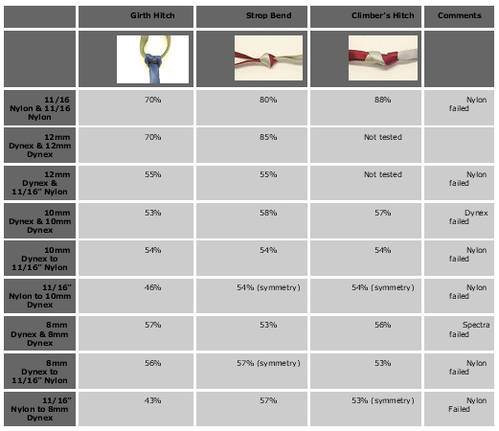 | | Girth Hitch | Strop Bend | Climber's Hitch | Comments |
|---|---|---|---|---|
| | | | | |
| 11/16 Nylon & 11/16 Nylon | 70% | 80% | 88% | Nylon failed |
| 12mm Dynex & 12mm Dynex | 70% | 85% | Not tested | |
| 12mm Dynex & 11/16" Nylon | 55% | 55% | Not tested | Nylon failed |
| 10mm Dynex & 10mm Dynex | 53% | 58% | 57% | Dynex failed |
| 10mm Dynex to 11/16" Nylon | 54% | 54% | 54% | Nylon failed |
| 11/16" Nylon to 10mm Dynex | 46% | 54% (symmetry) | 54% (symmetry) | Nylon failed |
| 8mm Dynex & 8mm Dynex | 57% | 53% | 56% | Spectra failed |
| 8mm Dynex to 11/16" Nylon | 56% | 57% (symmetry) | 53% | Nylon failed |
| 11/16" Nylon to 8mm Dynex | 43% | 57% | 53% (symmetry) | Nylon Failed |